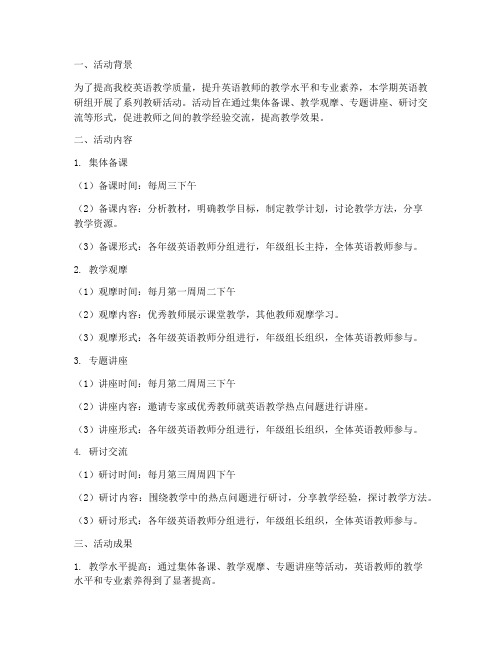 一、活动背景

为了提高我校英语教学质量，提升英语教师的教学水平和专业素养，本学期英语教研组开展了系列教研活动。活动旨在通过集体备课、教学观摩、专题讲座、研讨交流等形式，促进教师之间的教学经验交流，提高教学效果。

二、活动内容

1. 集体备课

（1）备课时间：每周三下午

（2）备课内容：分析教材，明确教学目标，制定教学计划，讨论教学方法，分享教学资源。

（3）备课形式：各年级英语教师分组进行，年级组长主持，全体英语教师参与。

2. 教学观摩

（1）观摩时间：每月第一周周二下午

（2）观摩内容：优秀教师展示课堂教学，其他教师观摩学习。

（3）观摩形式：各年级英语教师分组进行，年级组长组织，全体英语教师参与。

3. 专题讲座

（1）讲座时间：每月第二周周三下午

（2）讲座内容：邀请专家或优秀教师就英语教学热点问题进行讲座。

（3）讲座形式：各年级英语教师分组进行，年级组长组织，全体英语教师参与。

4. 研讨交流

（1）研讨时间：每月第三周周四下午

（2）研讨内容：围绕教学中的热点问题进行研讨，分享教学经验，探讨教学方法。

（3）研讨形式：各年级英语教师分组进行，年级组长组织，全体英语教师参与。

三、活动成果

1. 教学水平提高：通过集体备课、教学观摩、专题讲座等活动，英语教师的教学水平和专业素养得到了显著提高。